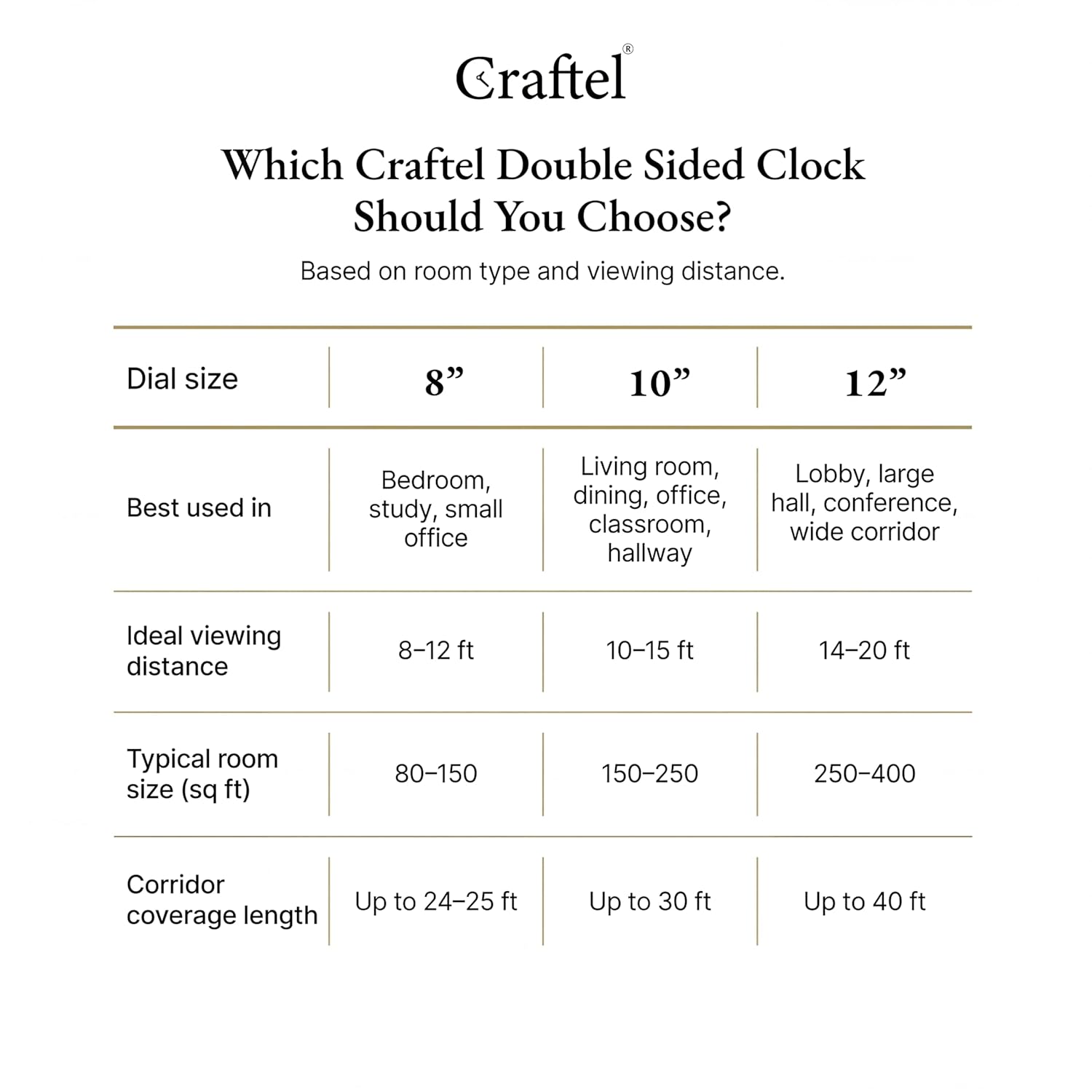 Craftel®

Which Craftel Double Sided Clock Should You Choose?

Based on room type and viewing distance.

| Dial size | 8” | 10” | 12” |
|---|---|---|---|
| Best used in | Bedroom, study, small office | Living room, dining, office, classroom, hallway | Lobby, large hall, conference, wide corridor |
| Ideal viewing distance | 8–12 ft | 10–15 ft | 14–20 ft |
| Typical room size (sq ft) | 80–150 | 150–250 | 250–400 |
| Corridor coverage length | Up to 24–25 ft | Up to 30 ft | Up to 40 ft |